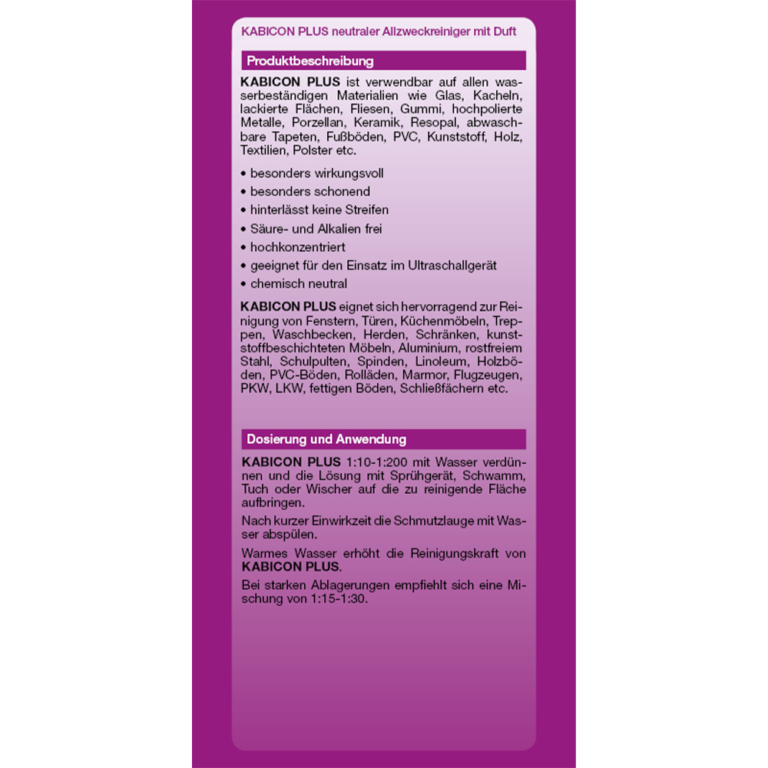 KABICON PLUS neutraler Allzweckreiniger mit Duft

Produktbeschreibung

KABICON PLUS ist verwendbar auf allen wasserbeständigen Materialien wie Glas, Kacheln, lackierte Flächen, Fliesen, Gummi, hochpolierte Metalle, Porzellan, Keramik, Resopal, abwaschbare Tapeten, Fußböden, PVC, Kunststoff, Holz, Textilien, Polster etc.

• besonders wirkungsvoll
• besonders schonend
• hinterlässt keine Streifen
• Säure- und Alkalien frei
• hochkonzentriert
• geeignet für den Einsatz im Ultraschallgerät
• chemisch neutral

KABICON PLUS eignet sich hervorragend zur Reinigung von Fenstern, Türen, Küchenmöbeln, Treppen, Waschbecken, Herden, Schränken, kunststoffbeschichteten Möbeln, Aluminium, rostfreiem Stahl, Schulpulten, Spinden, Linoleum, Holzböden, PVC-Böden, Rolläden, Marmor, Flugzeugen, PKW, LKW, fettigen Böden, Schließfächern etc.

Dosierung und Anwendung

KABICON PLUS 1:10-1:200 mit Wasser verdünnen und die Lösung mit Sprühgerät, Schwamm, Tuch oder Wischer auf die zu reinigende Fläche aufbringen.

Nach kurzer Einwirkzeit die Schmutzlauge mit Wasser abspülen.

Warmes Wasser erhöht die Reinigungskraft von KABICON PLUS.

Bei starken Ablagerungen empfiehlt sich eine Mischung von 1:15-1:30.